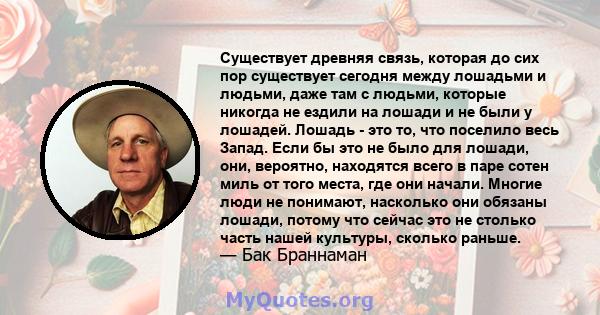 Существует древняя связь, которая до сих пор существует сегодня между лошадьми и людьми, даже там с людьми, которые никогда не ездили на лошади и не были у лошадей. Лошадь - это то, что поселило весь Запад. Если бы это не было для лошади, они, вероятно, находятся всего в паре сотен миль от того места, где они начали. Многие люди не понимают, насколько они обязаны лошади, потому что сейчас это не столько часть нашей культуры, сколько раньше.
— Бак Браннаман

MyQuotes.org